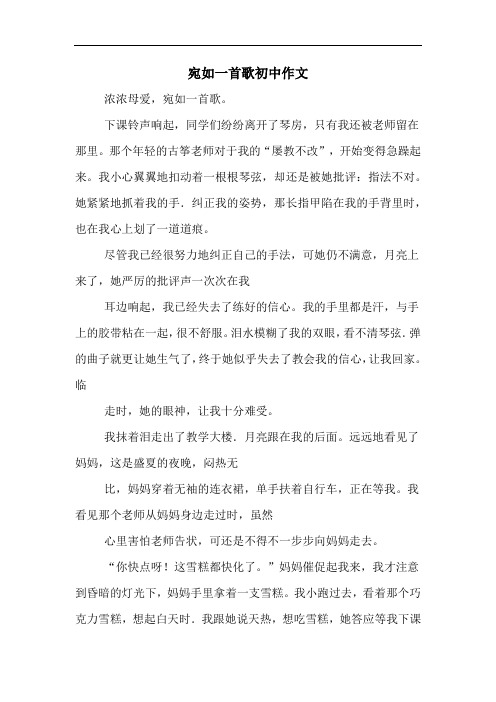 宛如一首歌初中作文

浓浓母爱，宛如一首歌。

下课铃声响起，同学们纷纷离开了琴房，只有我还被老师留在那里。那个年轻的古筝老师对于我的“屡教不改”，开始变得急躁起来。我小心翼翼地扣动着一根根琴弦，却还是被她批评：指法不对。她紧紧地抓着我的手．纠正我的姿势，那长指甲陷在我的手背里时，也在我心上划了一道道痕。

尽管我已经很努力地纠正自己的手法，可她仍不满意，月亮上来了，她严厉的批评声一次次在我

耳边响起，我已经失去了练好的信心。我的手里都是汗，与手上的胶带粘在一起，很不舒服。泪水模糊了我的双眼，看不清琴弦．弹的曲子就更让她生气了，终于她似乎失去了教会我的信心，让我回家。临

走时，她的眼神，让我十分难受。

我抹着泪走出了教学大楼．月亮跟在我的后面。远远地看见了妈妈，这是盛夏的夜晚，闷热无

比，妈妈穿着无袖的连衣裙，单手扶着自行车，正在等我。我看见那个老师从妈妈身边走过时，虽然

心里害怕老师告状，可还是不得不一步步向妈妈走去。

“你快点呀！这雪糕都快化了。”妈妈催促起我来，我才注意到昏暗的灯光下，妈妈手里拿着一支雪糕。我小跑过去，看着那个巧克力雪糕，想起白天时．我跟她说天热，想吃雪糕，她答应等我下课